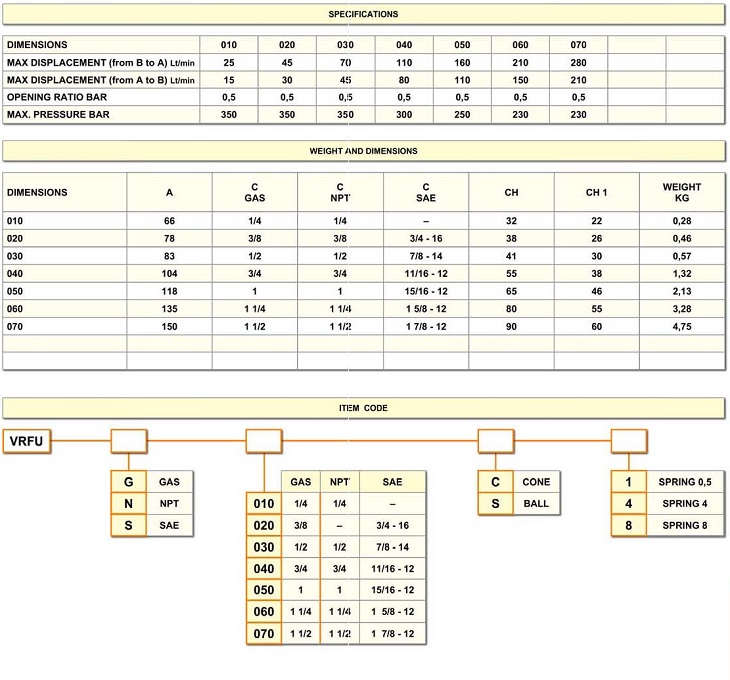 SPECIFICATIONS

| DIMENSIONS | 010 | 020 | 030 | 040 | 050 | 060 | 070 | | |
|---|---|---|---|---|---|---|---|---|---|
| MAX DISPLACEMENT (from B to A) Lt/min | 25 | 45 | 70 | 110 | 160 | 210 | 280 | | |
| MAX DISPLACEMENT (from A to B) Lt/min | 15 | 30 | 45 | 80 | 110 | 150 | 210 | | |
| OPENING RATIO BAR | 0,5 | 0,5 | 0,5 | 0,5 | 0,5 | 0,5 | 0,5 | | |
| MAX. PRESSURE BAR | 350 | 350 | 350 | 300 | 250 | 230 | 230 | | |

WEIGHT AND DIMENSIONS

| DIMENSIONS | A | C GAS | C NPT | C SAE | CH | CH 1 | WEIGHT KG |
|---|---|---|---|---|---|---|---|
| 010 | 66 | 1/4 | 1/4 | – | 32 | 22 | 0,28 |
| 020 | 78 | 3/8 | 3/8 | 3/4 - 16 | 38 | 26 | 0,46 |
| 030 | 83 | 1/2 | 1/2 | 7/8 - 14 | 41 | 30 | 0,57 |
| 040 | 104 | 3/4 | 3/4 | 11/16 - 12 | 55 | 38 | 1,32 |
| 050 | 118 | 1 | 1 | 15/16 - 12 | 65 | 46 | 2,13 |
| 060 | 135 | 1 1/4 | 1 1/4 | 1 5/8 - 12 | 80 | 55 | 3,28 |
| 070 | 150 | 1 1/2 | 1 1/2 | 1 7/8 - 12 | 90 | 60 | 4,75 |
| | | | | | | | |
| | | | | | | | |

ITEM CODE

VRFU

| G | GAS |
|---|---|
| N | NPT |
| S | SAE |

| | GAS | NPT | SAE |
|---|---|---|---|
| 010 | 1/4 | 1/4 | – |
| 020 | 3/8 | – | 3/4 - 16 |
| 030 | 1/2 | 1/2 | 7/8 - 14 |
| 040 | 3/4 | 3/4 | 11/16 - 12 |
| 050 | 1 | 1 | 15/16 - 12 |
| 060 | 1 1/4 | 1 1/4 | 1 5/8 - 12 |
| 070 | 1 1/2 | 1 1/2 | 1 7/8 - 12 |

| C | CONE |
|---|---|
| S | BALL |

| 1 | SPRING 0,5 |
|---|---|
| 4 | SPRING 4 |
| 8 | SPRING 8 |